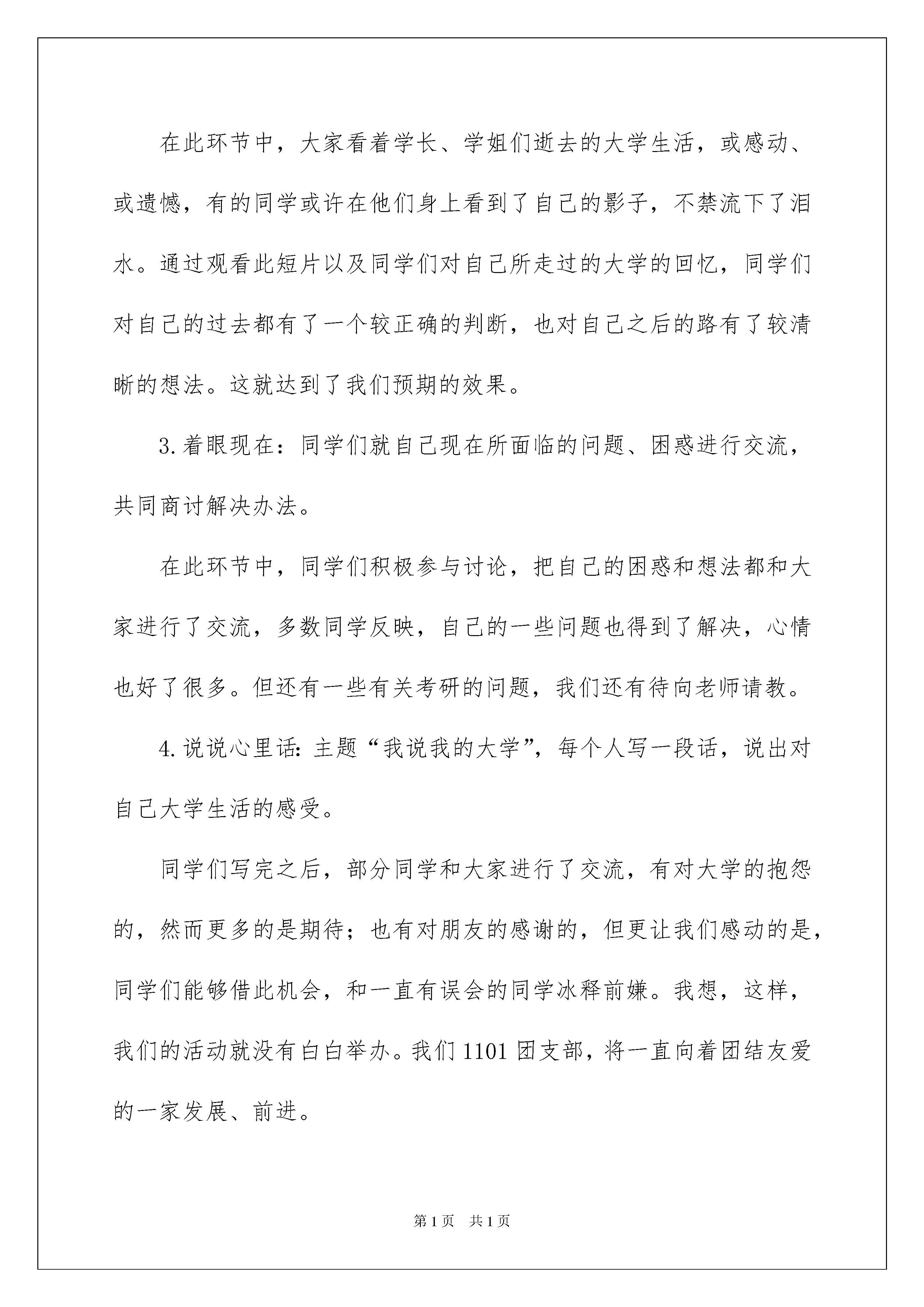 在此环节中，大家看着学长、学姐们逝去的大学生活，或感动、或遗憾，有的同学或许在他们身上看到了自己的影子，不禁流下了泪水。通过观看此短片以及同学们对自己所走过的大学的回忆，同学们对自己的过去都有了一个较正确的判断，也对自己之后的路有了较清晰的想法。这就达到了我们预期的效果。

3.着眼现在：同学们就自己现在所面临的问题、困惑进行交流，共同商讨解决办法。

在此环节中，同学们积极参与讨论，把自己的困惑和想法都和大家进行了交流，多数同学反映，自己的一些问题也得到了解决，心情也好了很多。但还有一些有关考研的问题，我们还有待向老师请教。

4.说说心里话:主题“我说我的大学”，每个人写一段话，说出对自己大学生活的感受。

同学们写完之后，部分同学和大家进行了交流，有对大学的抱怨的，然而更多的是期待；也有对朋友的感谢的，但更让我们感动的是，同学们能够借此机会，和一直有误会的同学冰释前嫌。我想，这样，我们的活动就没有白白举办。我们1101团支部，将一直向着团结友爱的一家发展、前进。

第1页 共1页